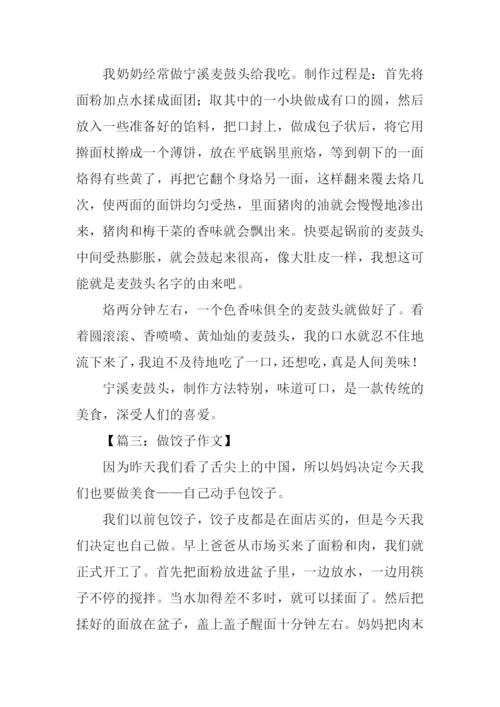 我奶奶经常做宁溪麦鼓头给我吃。制作过程是：首先将面粉加点水揉成面团；取其中的一小块做成有口的圆，然后放入一些准备好的馅料，把口封上，做成包子状后，将它用擀面杖擀成一个薄饼，放在平底锅里煎烙，等到朝下的一面烙得有些黄了，再把它翻个身烙另一面，这样翻来覆去烙几次，使两面的面饼均匀受热，里面猪肉的油就会慢慢地渗出来，猪肉和梅干菜的香味就会飘出来。快要起锅前的麦鼓头中间受热膨胀，就会鼓起来很高，像大肚皮一样，我想这可能就是麦鼓头名字的由来吧。

烙两分钟左右，一个色香味俱全的麦鼓头就做好了。看着圆滚滚、香喷喷、黄灿灿的麦鼓头，我的口水就忍不住地流下来了，我迫不及待地吃了一口，还想吃，真是人间美味！

宁溪麦鼓头，制作方法特别，味道可口，是一款传统的美食，深受人们的喜爱。

【篇三：做饺子作文】

因为昨天我们看了舌尖上的中国，所以妈妈决定今天我们也要做美食——自己动手包饺子。

我们以前包饺子，饺子皮都是在面店买的，但是今天我们决定也自己做。早上爸爸从市场买来了面粉和肉，我们就正式开工了。首先把面粉放进盆子里，一边放水，一边用筷子不停的搅拌。当水加得差不多时，就可以揉面了。然后把揉好的面放在盆子，盖上盖子醒面十分钟左右。妈妈把肉末